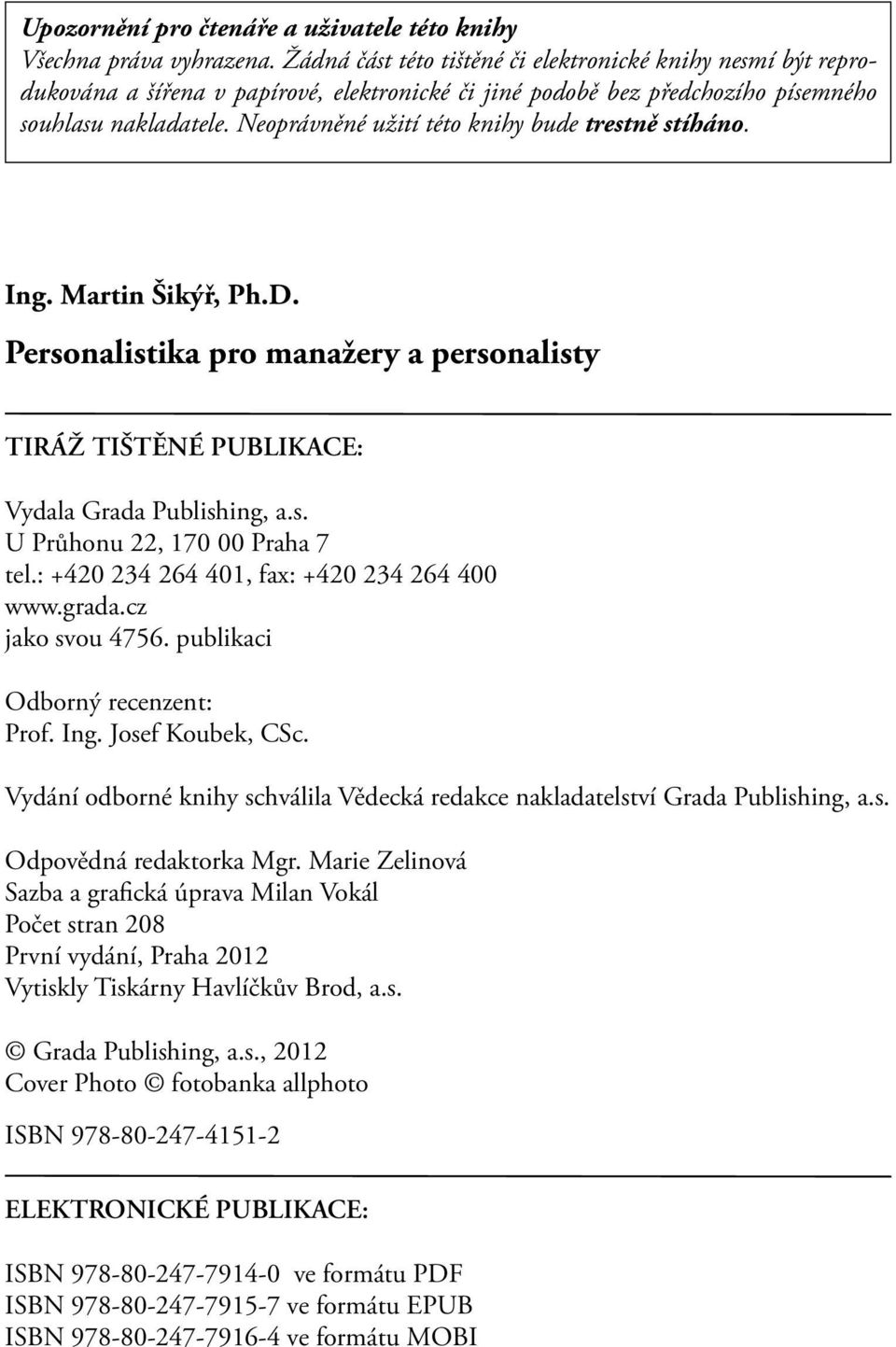 Upozornění pro čtenáře a uživatele této knihy
Všechna práva vyhrazena. Žádná část této tištěné či elektronické knihy nesmí být reprodukována a šířena v papírové, elektronické či jiné podobě bez předchozího písemného souhlasu nakladatele. Neoprávněné užití této knihy bude trestně stíháno.

Ing. Martin Šikýř, Ph.D.

Personalistika pro manažery a personalisty

TIRÁŽ TIŠTĚNÉ PUBLIKACE:

Vydala Grada Publishing, a.s.
U Průhonu 22, 170 00 Praha 7
tel.: +420 234 264 401, fax: +420 234 264 400
www.grada.cz
jako svou 4756. publikaci

Odborný recenzent:
Prof. Ing. Josef Koubek, CSc.

Vydání odborné knihy schválila Vědecká redakce nakladatelství Grada Publishing, a.s.

Odpovědná redaktorka Mgr. Marie Zelinová
Sazba a grafická úprava Milan Vokál
Počet stran 208
První vydání, Praha 2012
Vytiskly Tiskárny Havlíčkův Brod, a.s.

© Grada Publishing, a.s., 2012
Cover Photo © fotobanka allphoto

ISBN 978-80-247-4151-2

ELEKTRONICKÉ PUBLIKACE:

ISBN 978-80-247-7914-0 ve formátu PDF
ISBN 978-80-247-7915-7 ve formátu EPUB
ISBN 978-80-247-7916-4 ve formátu MOBI